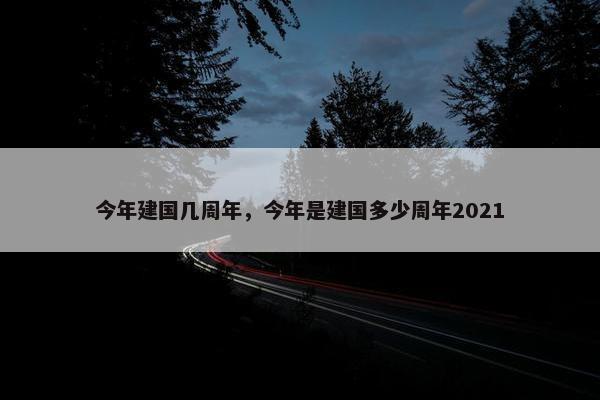 今年建国几周年，今年是建国多少周年2021